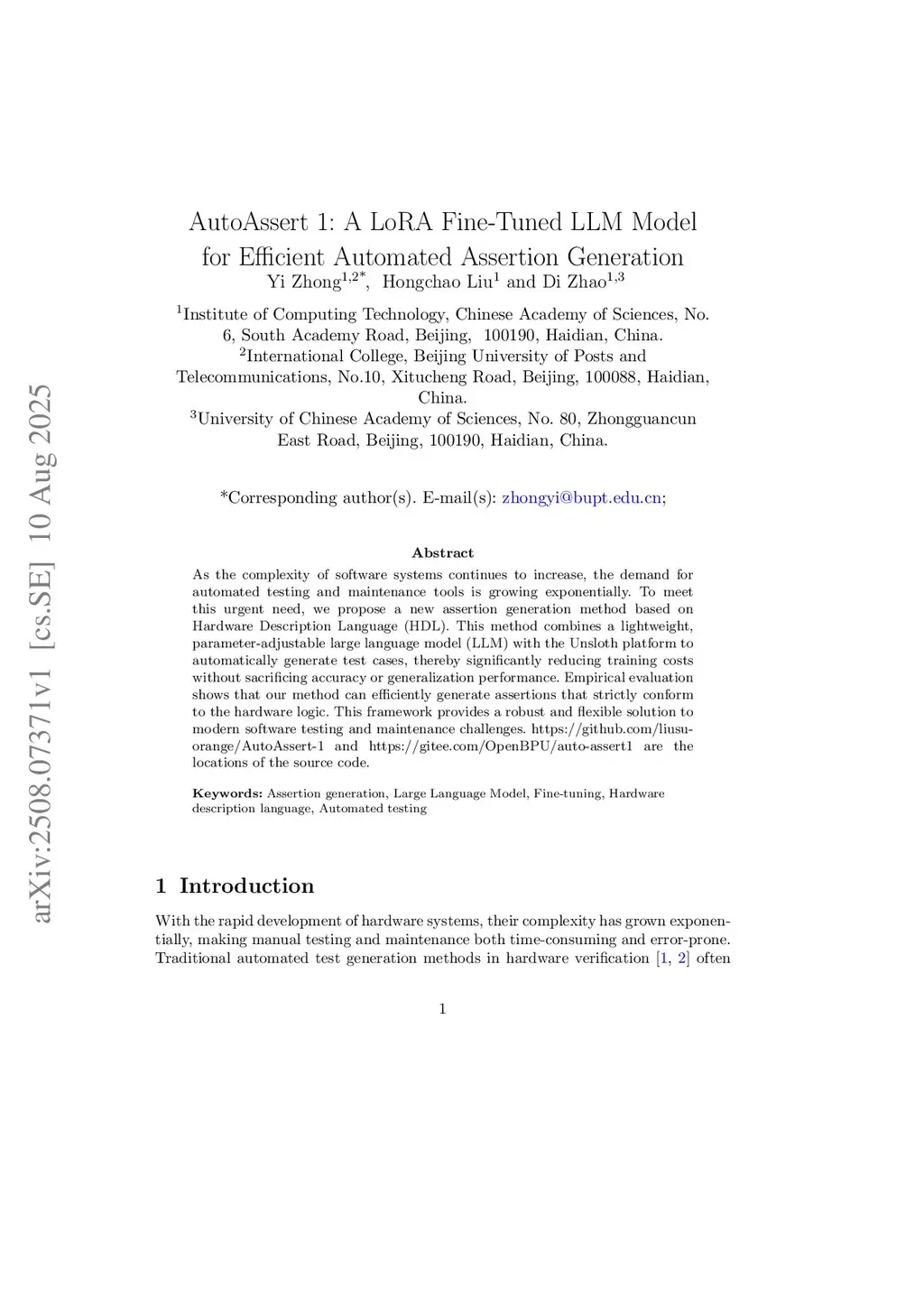 arXiv:2508.07371v1 [cs.SE] 10 Aug 2025

AutoAssert 1: A LoRA Fine-Tuned LLM Model for Efficient Automated Assertion Generation

Yi Zhong$^{1,2*}$, Hongchao Liu$^{1}$ and Di Zhao$^{1,3}$

$^{1}$Institute of Computing Technology, Chinese Academy of Sciences, No. 6, South Academy Road, Beijing, 100190, Haidian, China.
$^{2}$International College, Beijing University of Posts and Telecommunications, No.10, Xitucheng Road, Beijing, 100088, Haidian, China.
$^{3}$University of Chinese Academy of Sciences, No. 80, Zhongguancun East Road, Beijing, 100190, Haidian, China.

*Corresponding author(s). E-mail(s): zhongyi@bupt.edu.cn;

Abstract

As the complexity of software systems continues to increase, the demand for automated testing and maintenance tools is growing exponentially. To meet this urgent need, we propose a new assertion generation method based on Hardware Description Language (HDL). This method combines a lightweight, parameter-adjustable large language model (LLM) with the Unsloth platform to automatically generate test cases, thereby significantly reducing training costs without sacrificing accuracy or generalization performance. Empirical evaluation shows that our method can efficiently generate assertions that strictly conform to the hardware logic. This framework provides a robust and flexible solution to modern software testing and maintenance challenges. https://github.com/liusu-orange/AutoAssert-1 and https://gitee.com/OpenBPU/auto-assert1 are the locations of the source code.

Keywords: Assertion generation, Large Language Model, Fine-tuning, Hardware description language, Automated testing

1 Introduction

With the rapid development of hardware systems, their complexity has grown exponentially, making manual testing and maintenance both time-consuming and error-prone. Traditional automated test generation methods in hardware verification [1, 2] often

1